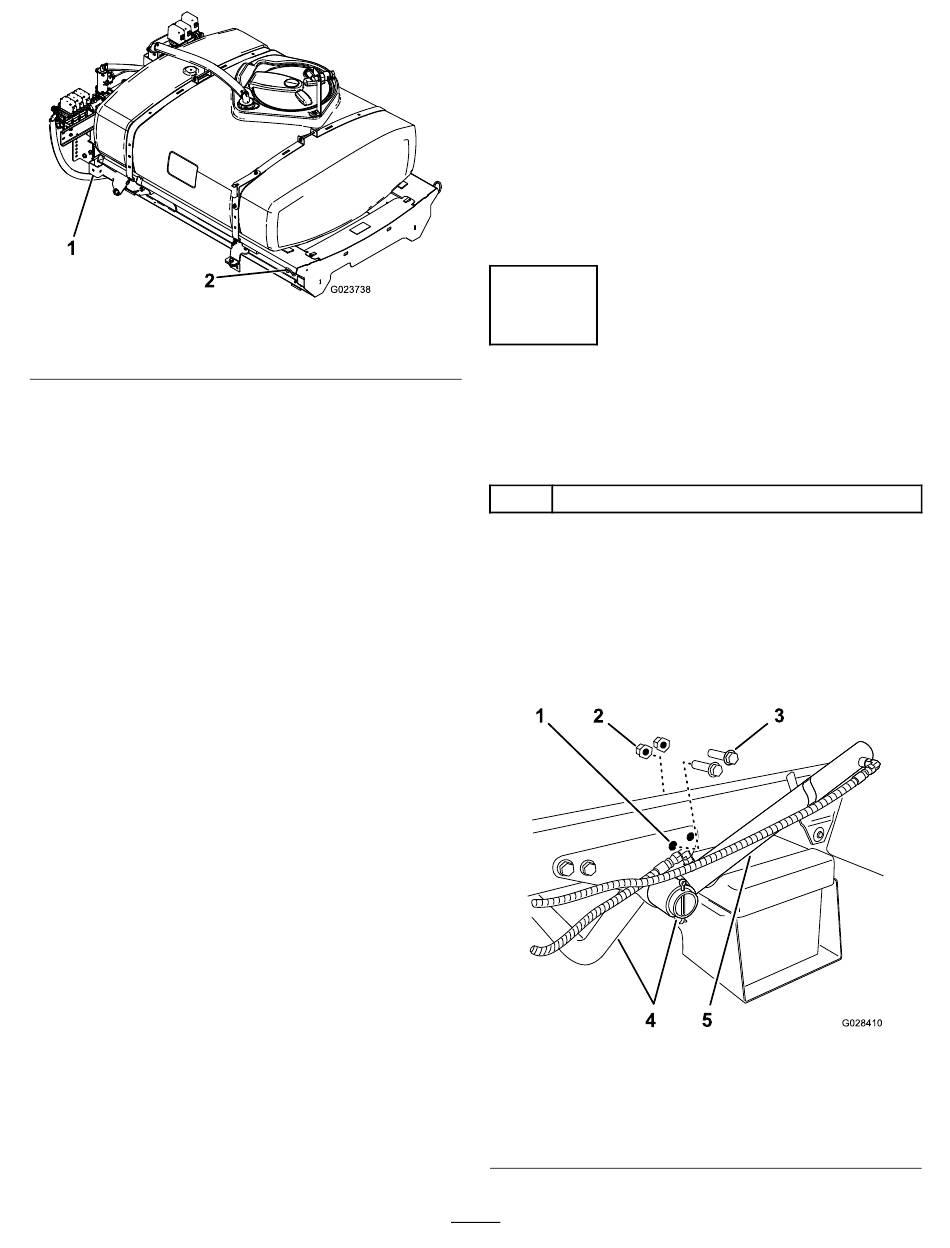 1

2

G023738

1 2 3

4 5

G028410